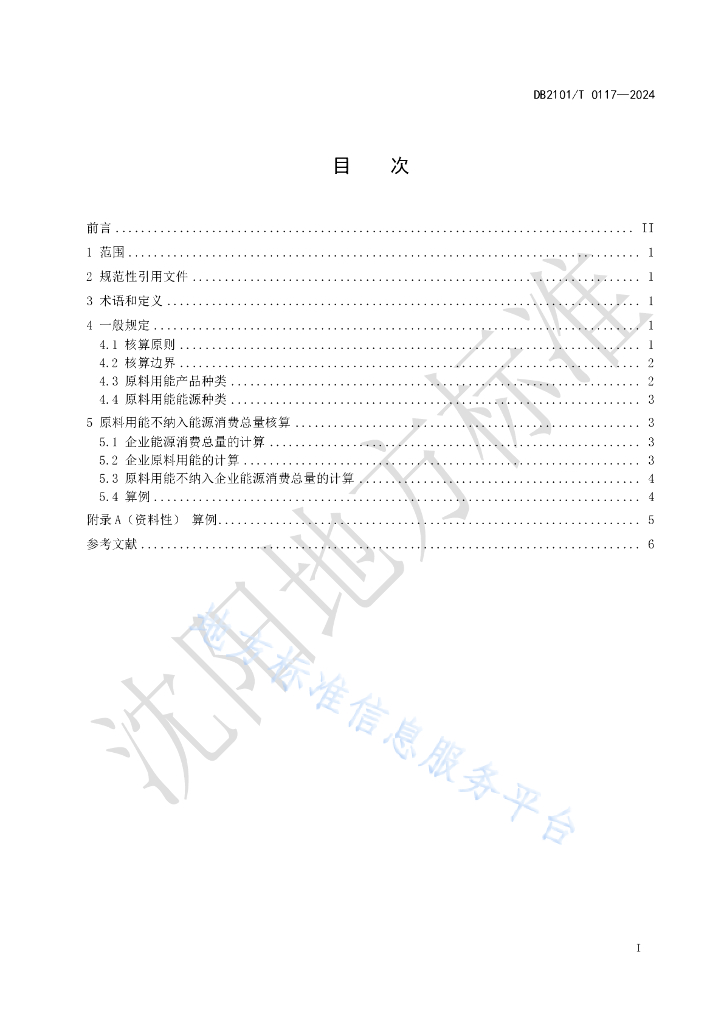 DB2101/T 0117—2024

目　次

前言 .......... II
1 范围 .......... 1
2 规范性引用文件 .......... 1
3 术语和定义 .......... 1
4 一般规定 .......... 1
4.1 核算原则 .......... 1
4.2 核算边界 .......... 2
4.3 原料用能产品种类 .......... 2
4.4 原料用能能源种类 .......... 3
5 原料用能不纳入能源消费总量核算 .......... 3
5.1 企业能源消费总量的计算 .......... 3
5.2 企业原料用能的计算 .......... 3
5.3 原料用能不纳入企业能源消费总量的计算 .......... 4
5.4 算例 .......... 4
附录 A（资料性） 算例 .......... 5
参考文献 .......... 6

沈阳地方标准
辽宁标准信息服务平台

I